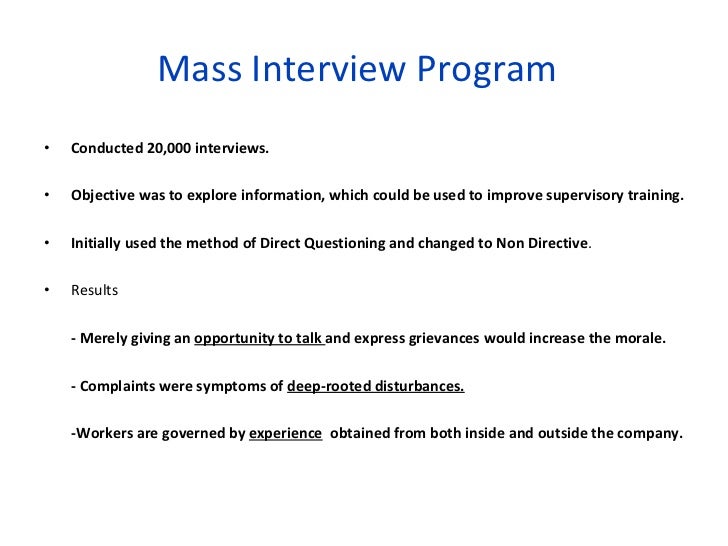 Mass Interview Program

• Conducted 20,000 interviews.

• Objective was to explore information, which could be used to improve supervisory training.

• Initially used the method of Direct Questioning and changed to Non Directive.

• Results

- Merely giving an opportunity to talk and express grievances would increase the morale.

- Complaints were symptoms of deep-rooted disturbances.

-Workers are governed by experience obtained from both inside and outside the company.